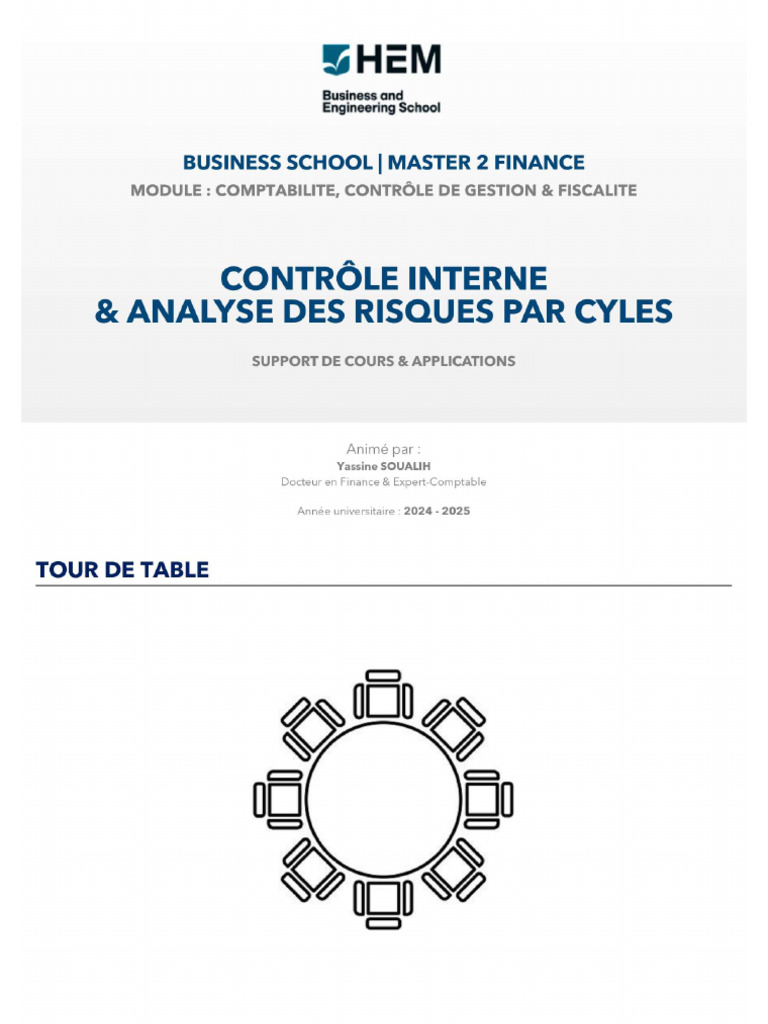 HEM
Business and Engineering School

BUSINESS SCHOOL | MASTER 2 FINANCE
MODULE : COMPTABILITE, CONTRÔLE DE GESTION & FISCALITE

CONTRÔLE INTERNE
& ANALYSE DES RISQUES PAR CYLES

SUPPORT DE COURS & APPLICATIONS

Animé par :
Yassine SOUALIH
Docteur en Finance & Expert-Comptable

Année universitaire : 2024 - 2025

TOUR DE TABLE